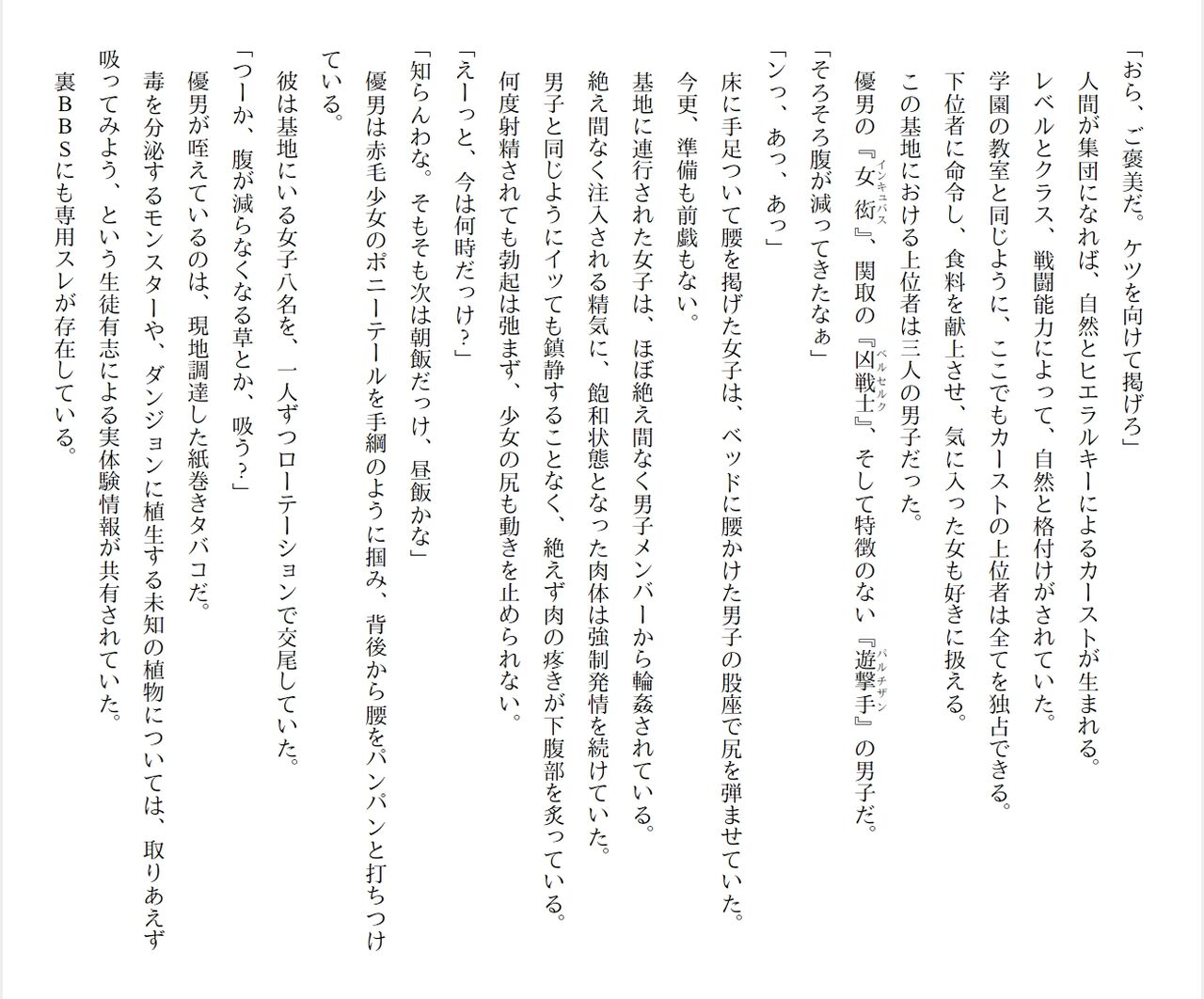 「おら、ご褒美だ。ケツを向けて掲げろ」

人間が集団になれば、自然とヒエラルキーによるカーストが生まれる。

レベルとクラス、戦闘能力によって、自然と格付けがされていた。

学園の教室と同じように、ここでもカーストの上位者は全てを独占できる。

下位者に命令し、食料を献上させ、気に入った女も好きに扱える。

この基地における上位者は三人の男子だった。

優男の『女衒（インキュバス）』、関取の『凶戦士（ベルセルク）』、そして特徴のない『遊撃手（パルチザン）』の男子だ。

「そろそろ腹が減ってきたなぁ」

「ンっ、あっ、あっ」

床に手足ついて腰を掲げた女子は、ベッドに腰かけた男子の股座で尻を弾ませていた。

今更、準備も前戯もない。

基地に連行された女子は、ほぼ絶え間なく男子メンバーから輪姦されている。

絶え間なく注入される精気に、飽和状態となった肉体は強制発情を続けていた。

男子と同じようにイッても鎮静することなく、絶えず肉の疼きが下腹部を炙っている。

何度射精されても勃起は弛まず、少女の尻も動きを止められない。

「えーっと、今は何時だっけ？」

「知らんわな。そもそも次は朝飯だっけ、昼飯かな」

優男は赤毛少女のポニーテールを手綱のように掴み、背後から腰をパンパンと打ちつけている。

彼は基地にいる女子八名を、一人ずつローテーションで交尾していた。

「つーか、腹が減らなくなる草とか、吸う？」

優男が咥えているのは、現地調達した紙巻きタバコだ。

毒を分泌するモンスターや、ダンジョンに植生する未知の植物については、取りあえず吸ってみよう、という生徒有志による実体験情報が共有されていた。

裏ＢＢＳにも専用スレが存在している。